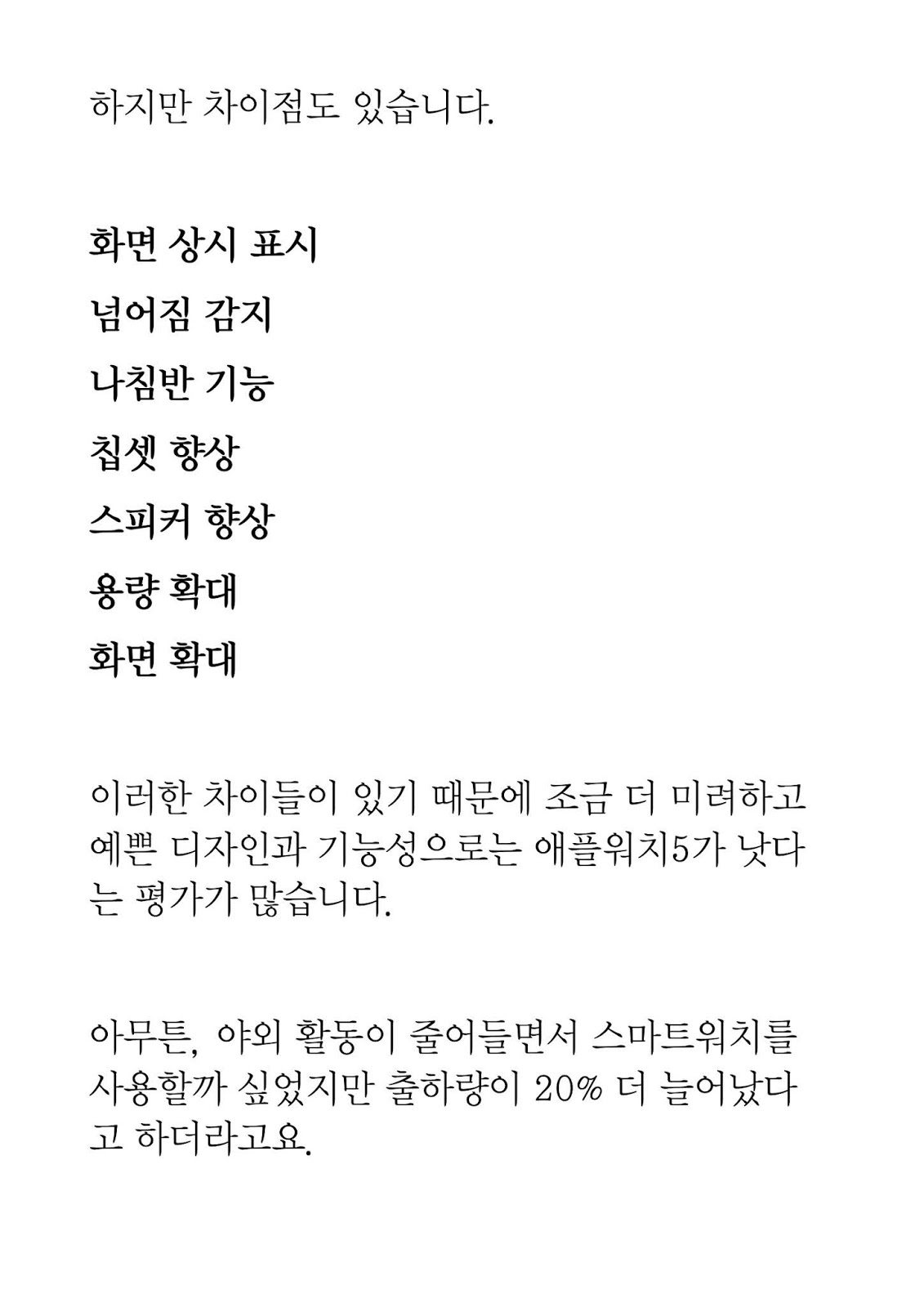 하지만 차이점도 있습니다.

화면 상시 표시

넘어짐 감지

나침반 기능

칩셋 향상

스피커 향상

용량 확대

화면 확대

이러한 차이들이 있기 때문에 조금 더 미려하고 예쁜 디자인과 기능성으로는 애플워치5가 낫다는 평가가 많습니다.

아무튼, 야외 활동이 줄어들면서 스마트워치를 사용할까 싶었지만 출하량이 20% 더 늘어났다고 하더라고요.